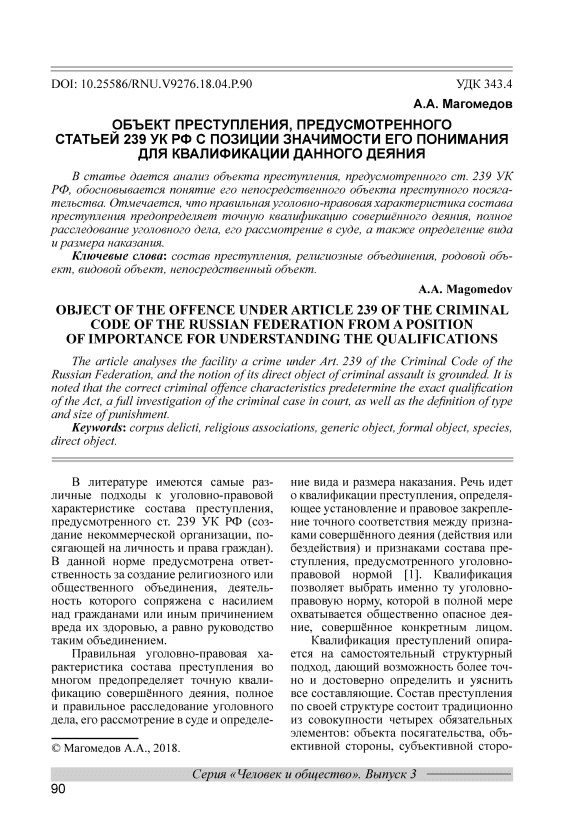 DOI: 10.25586/RNU.V9276.18.04.P.90

УДК 343.4

А.А. Магомедов

ОБЪЕКТ ПРЕСТУПЛЕНИЯ, ПРЕДУСМОТРЕННОГО СТАТЬЕЙ 239 УК РФ С ПОЗИЦИИ ЗНАЧИМОСТИ ЕГО ПОНИМАНИЯ ДЛЯ КВАЛИФИКАЦИИ ДАННОГО ДЕЯНИЯ

В статье дается анализ объекта преступления, предусмотренного ст. 239 УК РФ, обосновывается понятие его непосредственного объекта преступного посягательства. Отмечается, что правильная уголовно-правовая характеристика состава преступления предопределяет точную квалификацию совершённого деяния, полное расследование уголовного дела, его рассмотрение в суде, а также определение вида и размера наказания.

Ключевые слова: состав преступления, религиозные объединения, родовой объект, видовой объект, непосредственный объект.

A.A. Magomedov

OBJECT OF THE OFFENCE UNDER ARTICLE 239 OF THE CRIMINAL CODE OF THE RUSSIAN FEDERATION FROM A POSITION OF IMPORTANCE FOR UNDERSTANDING THE QUALIFICATIONS

The article analyses the facility a crime under Art. 239 of the Criminal Code of the Russian Federation, and the notion of its direct object of criminal assault is grounded. It is noted that the correct criminal offence characteristics predetermine the exact qualification of the Act, a full investigation of the criminal case in court, as well as the definition of type and size of punishment.

Keywords: corpus delicti, religious associations, generic object, formal object, species, direct object.

В литературе имеются самые различные подходы к уголовно-правовой характеристике состава преступления, предусмотренного ст. 239 УК РФ (создание некоммерческой организации, посягающей на личность и права граждан). В данной норме предусмотрена ответственность за создание религиозного или общественного объединения, деятельность которого сопряжена с насилием над гражданами или иным причинением вреда их здоровью, а равно руководство таким объединением.

Правильная уголовно-правовая характеристика состава преступления во многом предопределяет точную квалификацию совершённого деяния, полное и правильное расследование уголовного дела, его рассмотрение в суде и определение вида и размера наказания. Речь идет о квалификации преступления, определяющее установление и правовое закрепление точного соответствия между признаками совершённого деяния (действия или бездействия) и признаками состава преступления, предусмотренного уголовно-правовой нормой [1]. Квалификация позволяет выбрать именно ту уголовно-правовую норму, которой в полной мере охватывается общественно опасное деяние, совершённое конкретным лицом.

Квалификация преступлений опирается на самостоятельный структурный подход, дающий возможность более точно и достоверно определить и уяснить все составляющие. Состав преступления по своей структуре состоит традиционно из совокупности четырех обязательных элементов: объекта посягательства, объективной стороны, субъективной сторо-

© Магомедов А.А., 2018.

Серия «Человек и общество». Выпуск 3

90